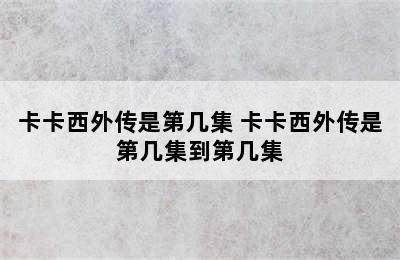 卡卡西外传是第几集 卡卡西外传是第几集到第几集